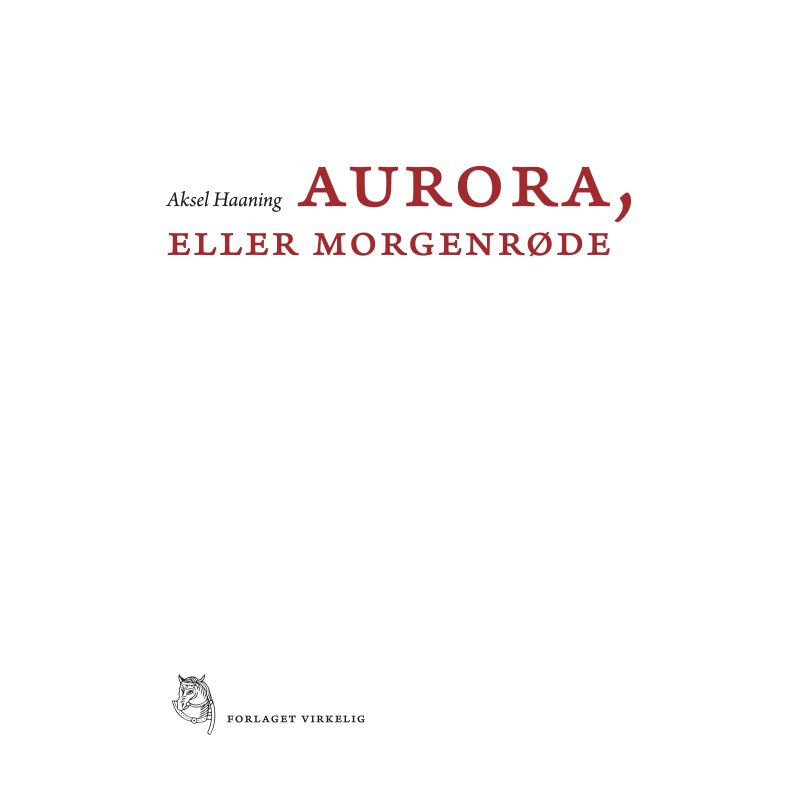 Aksel Haaning AURORA,
ELLER MORGENRØDE

FORLAGET VIRKELIG